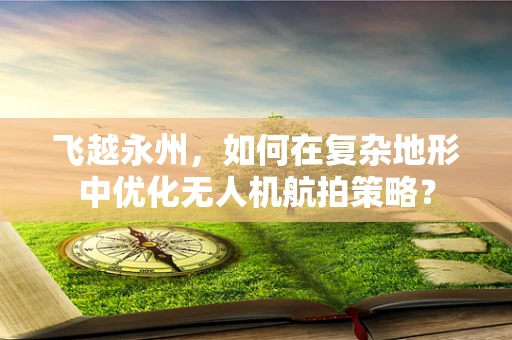 飞越永州，如何在复杂地形中优化无人机航拍策略？